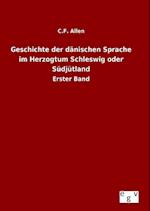 C.F. Allen

Geschichte der dänischen Sprache im Herzogtum Schleswig oder Südjütland

Erster Band

e g v